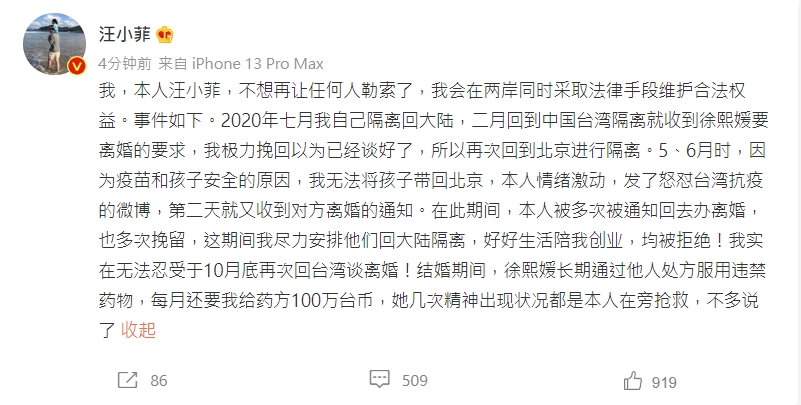 汪小菲

4分钟前 来自 iPhone 13 Pro Max

我，本人汪小菲，不想再让任何人勒索了，我会在两岸同时采取法律手段维护合法权益。事件如下。2020年七月我自己隔离回大陆，二月回到中国台湾隔离就收到徐熙媛要离婚的要求，我极力挽回以为已经谈好了，所以再次回到北京进行隔离。5、6月时，因为疫苗和孩子安全的原因，我无法将孩子带回北京，本人情绪激动，发了怒怼台湾抗疫的微博，第二天就又收到对方离婚的通知。在此期间，本人被多次被通知回去办离婚，也多次挽留，这期间我尽力安排他们回大陆隔离，好好生活陪我创业，均被拒绝！我实在无法忍受于10月底再次回台湾谈离婚！结婚期间，徐熙媛长期通过他人处方服用违禁药物，每月还要我给药方100万台币，她几次精神出现状况都是本人在旁抢救，不多说了 收起

86 509 919